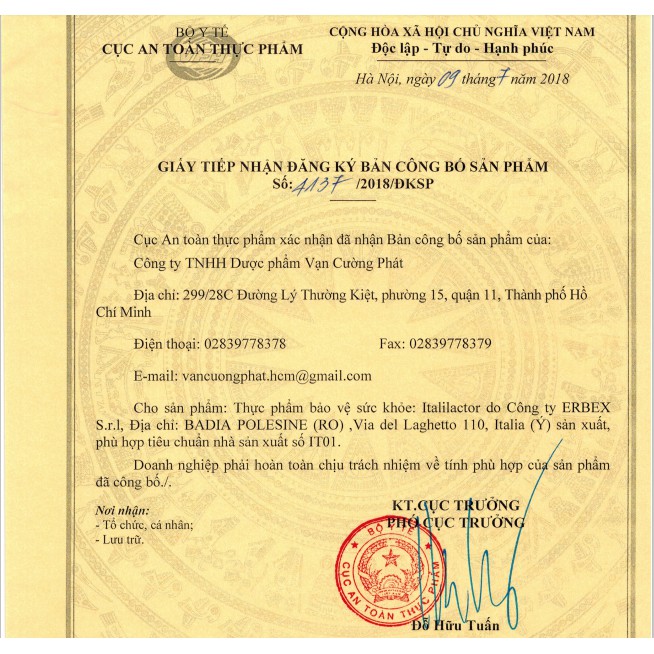 BỘ Y TẾ
CỤC AN TOÀN THỰC PHẨM

CỘNG HÒA XÃ HỘI CHỦ NGHĨA VIỆT NAM
Độc lập - Tự do - Hạnh phúc

Hà Nội, ngày 09 tháng 7 năm 2018

GIẤY TIẾP NHẬN ĐĂNG KÝ BẢN CÔNG BỐ SẢN PHẨM
Số: 4137 /2018/ĐKSP

Cục An toàn thực phẩm xác nhận đã nhận Bản công bố sản phẩm của:
Công ty TNHH Dược phẩm Vạn Cường Phát

Địa chỉ: 299/28C Đường Lý Thường Kiệt, phường 15, quận 11, Thành phố Hồ Chí Minh

Điện thoại: 02839778378 Fax: 02839778379

E-mail: vancuongphat.hcm@gmail.com

Cho sản phẩm: Thực phẩm bảo vệ sức khỏe: Italilactor do Công ty ERBEX S.r.l, Địa chỉ: BADIA POLESINE (RO) ,Via del Laghetto 110, Italia (Ý) sản xuất, phù hợp tiêu chuẩn nhà sản xuất số IT01.

Doanh nghiệp phải hoàn toàn chịu trách nhiệm về tính phù hợp của sản phẩm đã công bố./.

Nơi nhận:
- Tổ chức, cá nhân;
- Lưu trữ.

KT.CỤC TRƯỞNG
PHÓ CỤC TRƯỞNG

BỘ Y TẾ
CỤC AN TOÀN THỰC PHẨM

Đỗ Hữu Tuấn